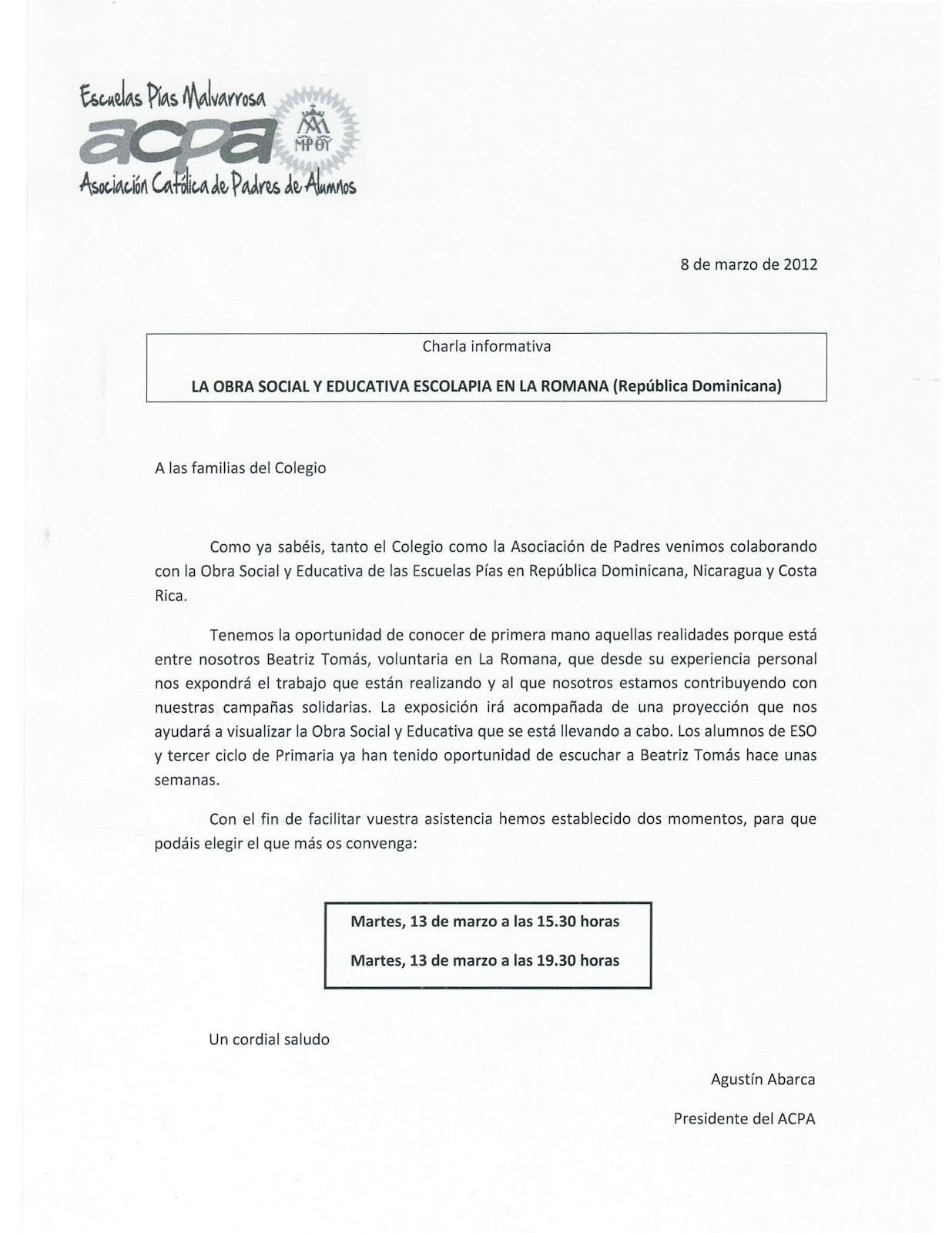 Escuelas Pías Malvarrosa
acpa
MP ΘΥ
Asociación Católica de Padres de Alumnos

8 de marzo de 2012

Charla informativa

LA OBRA SOCIAL Y EDUCATIVA ESCOLAPIA EN LA ROMANA (República Dominicana)

A las familias del Colegio

Como ya sabéis, tanto el Colegio como la Asociación de Padres venimos colaborando con la Obra Social y Educativa de las Escuelas Pías en República Dominicana, Nicaragua y Costa Rica.

Tenemos la oportunidad de conocer de primera mano aquellas realidades porque está entre nosotros Beatriz Tomás, voluntaria en La Romana, que desde su experiencia personal nos expondrá el trabajo que están realizando y al que nosotros estamos contribuyendo con nuestras campañas solidarias. La exposición irá acompañada de una proyección que nos ayudará a visualizar la Obra Social y Educativa que se está llevando a cabo. Los alumnos de ESO y tercer ciclo de Primaria ya han tenido oportunidad de escuchar a Beatriz Tomás hace unas semanas.

Con el fin de facilitar vuestra asistencia hemos establecido dos momentos, para que podáis elegir el que más os convenga:

Martes, 13 de marzo a las 15.30 horas

Martes, 13 de marzo a las 19.30 horas

Un cordial saludo

Agustín Abarca

Presidente del ACPA